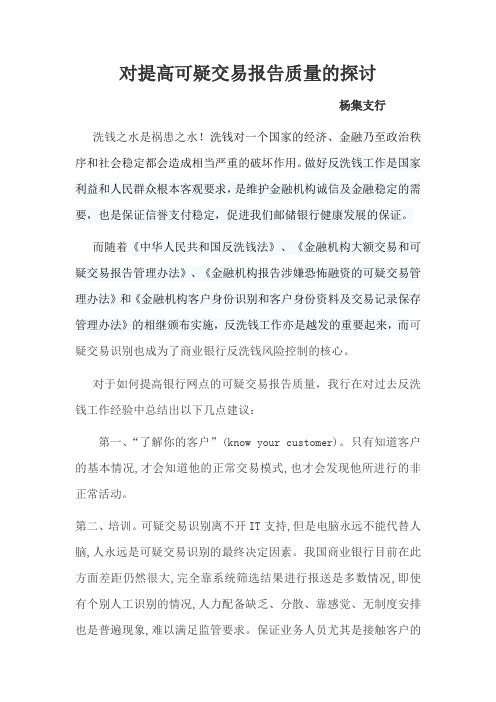 对提高可疑交易报告质量的探讨

杨集支行

洗钱之水是祸患之水！洗钱对一个国家的经济、金融乃至政治秩序和社会稳定都会造成相当严重的破坏作用。做好反洗钱工作是国家利益和人民群众根本客观要求，是维护金融机构诚信及金融稳定的需要，也是保证信誉支付稳定，促进我们邮储银行健康发展的保证。

而随着《中华人民共和国反洗钱法》、《金融机构大额交易和可疑交易报告管理办法》、《金融机构报告涉嫌恐怖融资的可疑交易管理办法》和《金融机构客户身份识别和客户身份资料及交易记录保存管理办法》的相继颁布实施，反洗钱工作亦是越发的重要起来，而可疑交易识别也成为了商业银行反洗钱风险控制的核心。

对于如何提高银行网点的可疑交易报告质量，我行在对过去反洗钱工作经验中总结出以下几点建议：

第一、“了解你的客户”(know your customer)。只有知道客户的基本情况,才会知道他的正常交易模式,也才会发现他所进行的非正常活动。

第二、培训。可疑交易识别离不开IT支持,但是电脑永远不能代替人脑,人永远是可疑交易识别的最终决定因素。我国商业银行目前在此方面差距仍然很大,完全靠系统筛选结果进行报送是多数情况,即使有个别人工识别的情况,人力配备缺乏、分散、靠感觉、无制度安排也是普遍现象,难以满足监管要求。保证业务人员尤其是接触客户的